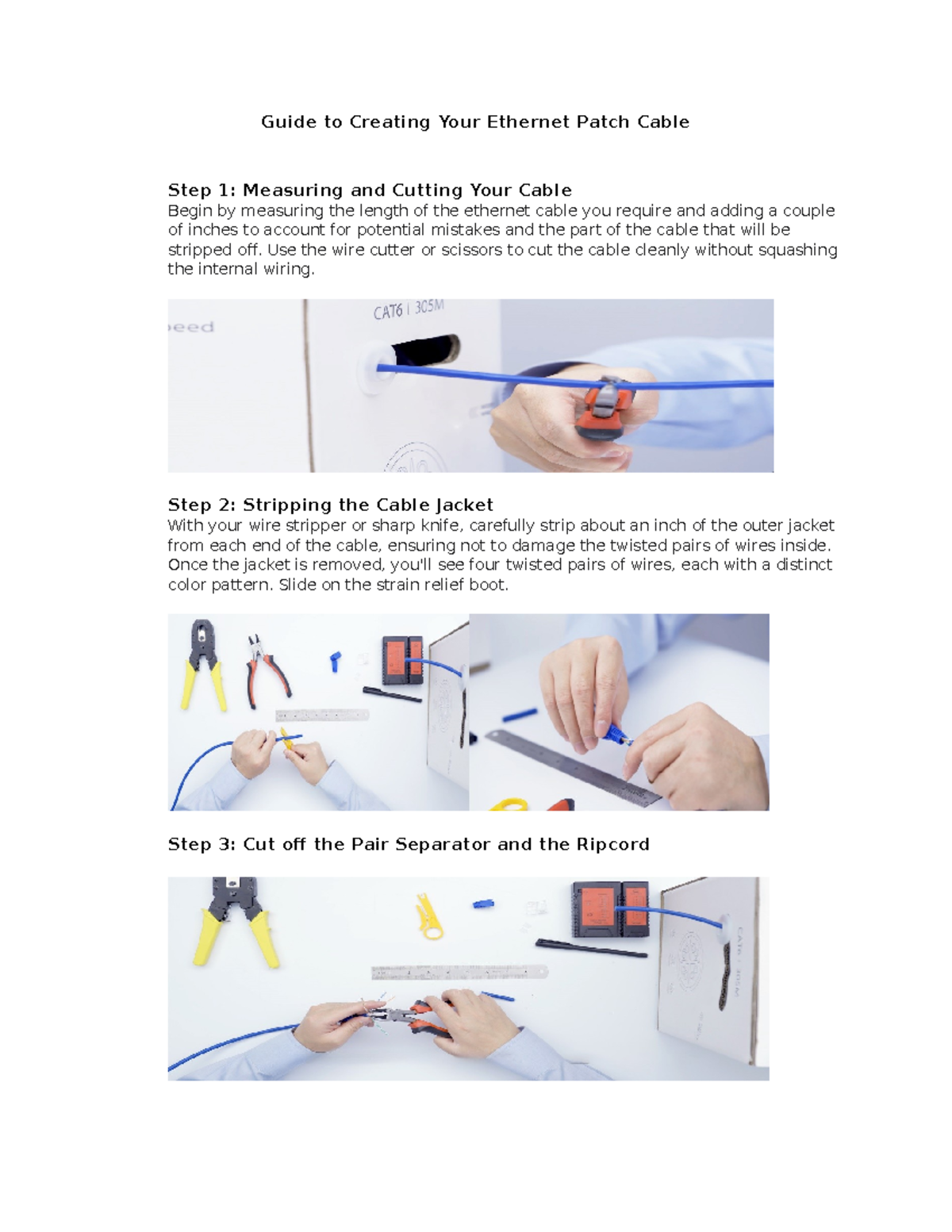 Guide to Creating Your Ethernet Patch Cable

Step 1: Measuring and Cutting Your Cable
Begin by measuring the length of the ethernet cable you require and adding a couple of inches to account for potential mistakes and the part of the cable that will be stripped off. Use the wire cutter or scissors to cut the cable cleanly without squashing the internal wiring.

CAT6 | 305M

Step 2: Stripping the Cable Jacket
With your wire stripper or sharp knife, carefully strip about an inch of the outer jacket from each end of the cable, ensuring not to damage the twisted pairs of wires inside. Once the jacket is removed, you'll see four twisted pairs of wires, each with a distinct color pattern. Slide on the strain relief boot.

Step 3: Cut off the Pair Separator and the Ripcord